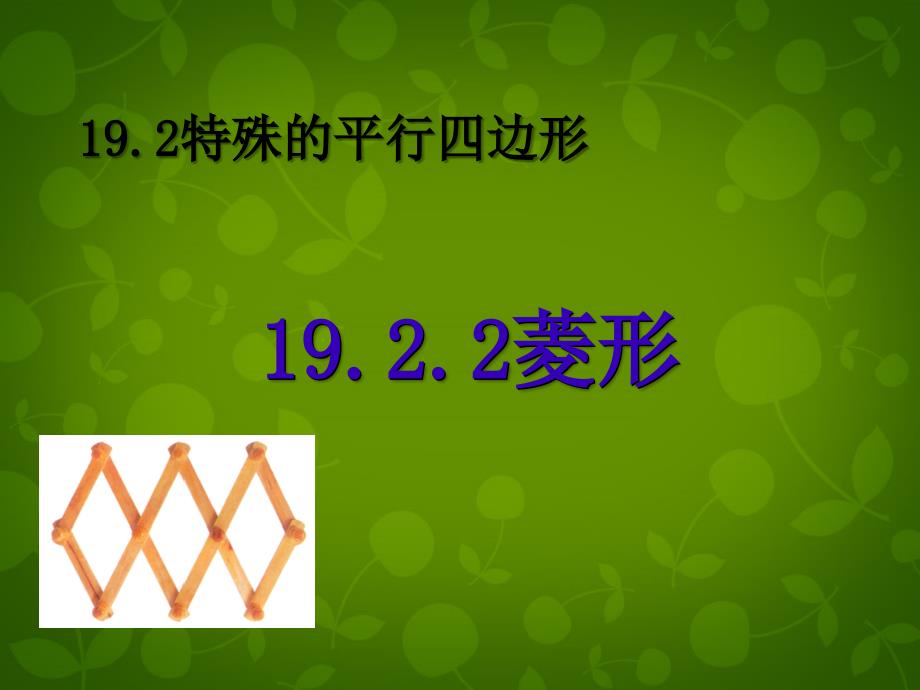 19.2特殊的平行四边形

19.2.2菱形